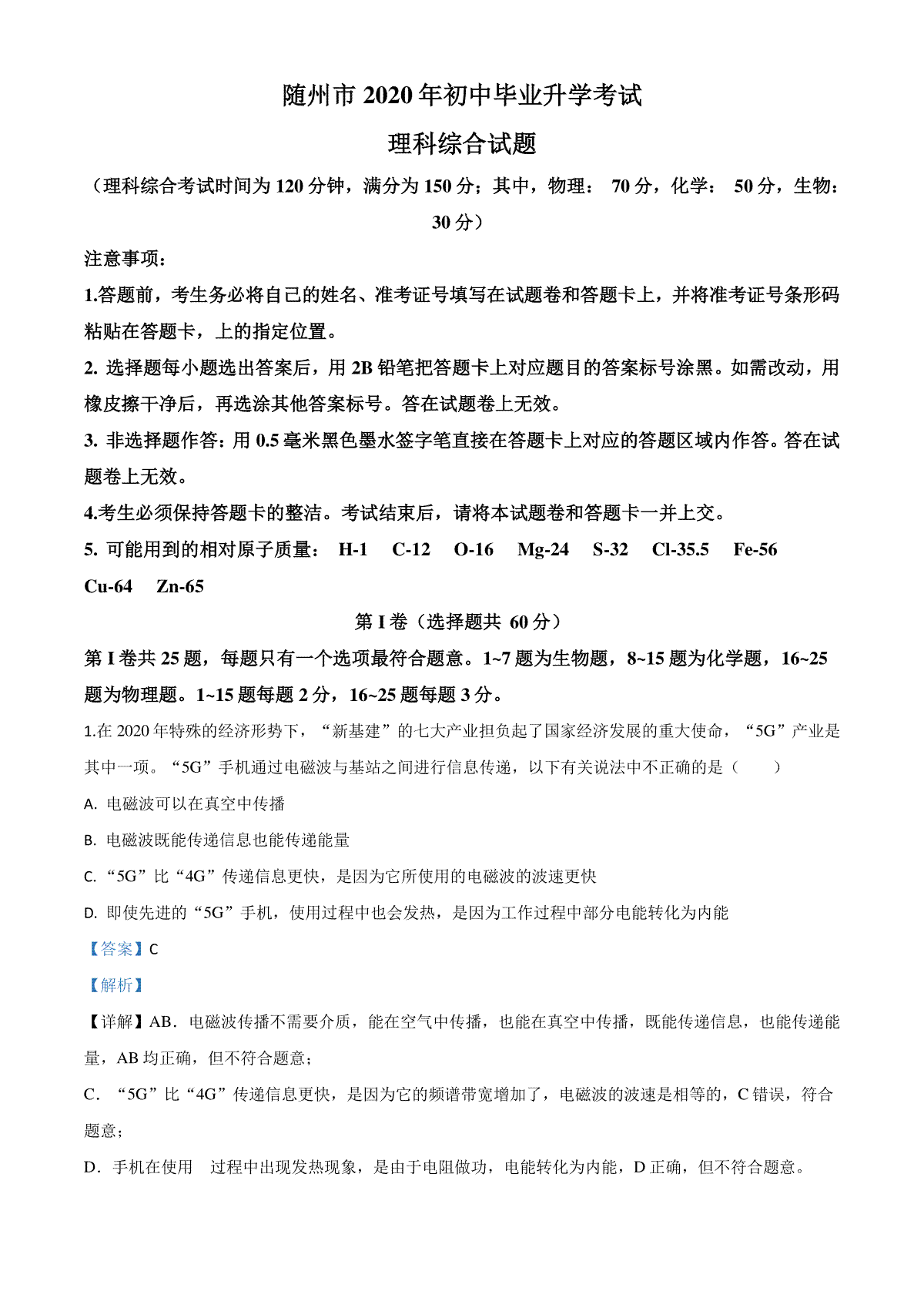 随州市 2020 年初中毕业升学考试

理科综合试题

（理科综合考试时间为 120 分钟，满分为 150 分；其中，物理： 70 分，化学： 50 分，生物：30 分）

注意事项：

1.答题前，考生务必将自己的姓名、准考证号填写在试题卷和答题卡上，并将准考证号条形码粘贴在答题卡，上的指定位置。

2. 选择题每小题选出答案后，用 2B 铅笔把答题卡上对应题目的答案标号涂黑。如需改动，用橡皮擦干净后，再选涂其他答案标号。答在试题卷上无效。

3. 非选择题作答：用 0.5 毫米黑色墨水签字笔直接在答题卡上对应的答题区域内作答。答在试题卷上无效。

4.考生必须保持答题卡的整洁。考试结束后，请将本试题卷和答题卡一并上交。

5. 可能用到的相对原子质量： H-1 C-12 O-16 Mg-24 S-32 Cl-35.5 Fe-56 Cu-64 Zn-65

第 I 卷（选择题共 60 分）

第 I 卷共 25 题，每题只有一个选项最符合题意。1~7 题为生物题，8~15 题为化学题，16~25 题为物理题。1~15 题每题 2 分，16~25 题每题 3 分。

1.在 2020 年特殊的经济形势下，“新基建”的七大产业担负起了国家经济发展的重大使命，“5G”产业是其中一项。“5G”手机通过电磁波与基站之间进行信息传递，以下有关说法中不正确的是（　　）

A. 电磁波可以在真空中传播

B. 电磁波既能传递信息也能传递能量

C. “5G”比“4G”传递信息更快，是因为它所使用的电磁波的波速更快

D. 即使先进的“5G”手机，使用过程中也会发热，是因为工作过程中部分电能转化为内能

【答案】C

【解析】

【详解】AB．电磁波传播不需要介质，能在空气中传播，也能在真空中传播，既能传递信息，也能传递能量，AB 均正确，但不符合题意；

C．“5G”比“4G”传递信息更快，是因为它的频谱带宽增加了，电磁波的波速是相等的，C 错误，符合题意；

D．手机在使用 过程中出现发热现象，是由于电阻做功，电能转化为内能，D 正确，但不符合题意。